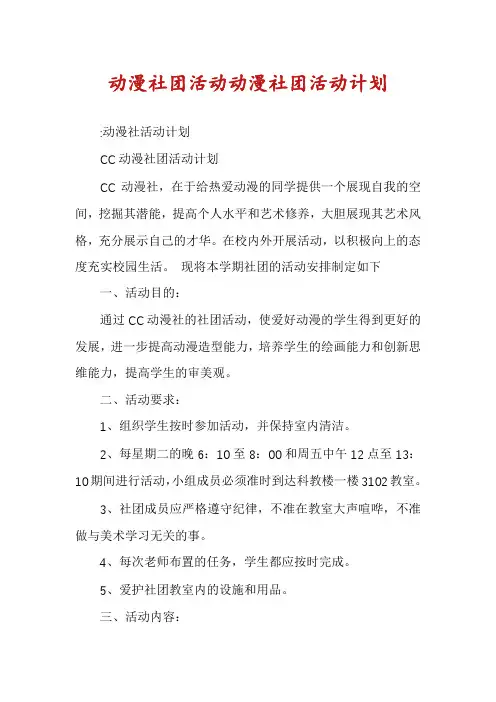 动漫社团活动动漫社团活动计划

:动漫社活动计划

CC 动漫社团活动计划

CC 动漫社，在于给热爱动漫的同学提供一个展现自我的空间，挖掘其潜能，提高个人水平和艺术修养，大胆展现其艺术风格，充分展示自己的才华。在校内外开展活动，以积极向上的态度充实校园生活。 现将本学期社团的活动安排制定如下

一、活动目的：

通过 CC 动漫社的社团活动，使爱好动漫的学生得到更好的发展，进一步提高动漫造型能力，培养学生的绘画能力和创新思维能力，提高学生的审美观。

二、活动要求：

1、组织学生按时参加活动，并保持室内清洁。

2、每星期二的晚 6：10 至 8：00 和周五中午 12 点至 13：10 期间进行活动，小组成员必须准时到达科教楼一楼 3102 教室。

3、社团成员应严格遵守纪律，不准在教室大声喧哗，不准做与美术学习无关的事。

4、每次老师布置的任务，学生都应按时完成。

5、爱护社团教室内的设施和用品。

三、活动内容：